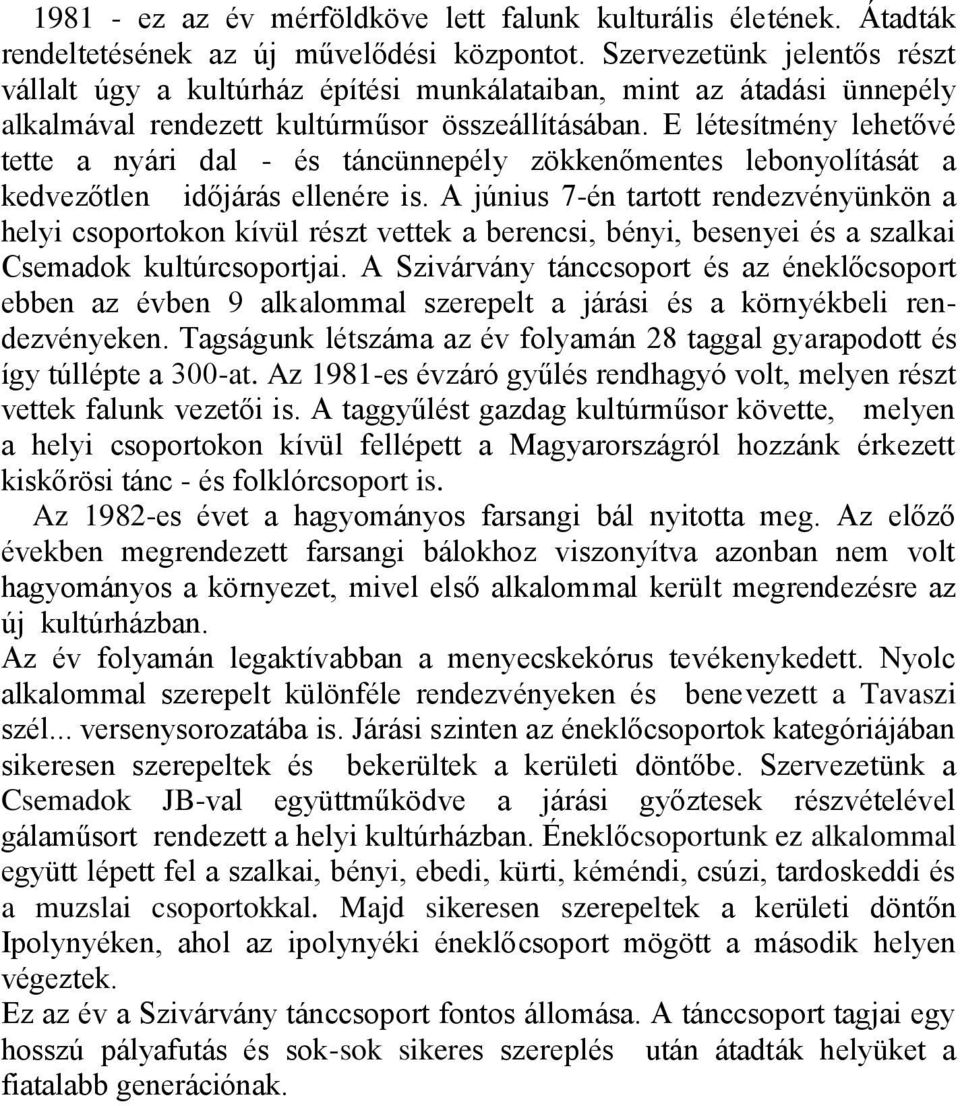 1981 - ez az év mérföldköve lett falunk kulturális életének. Átadták rendeltetésének az új művelődési központot. Szervezetünk jelentős részt vállalt úgy a kultúrház építési munkálataiban, mint az átadási ünnepély alkalmával rendezett kultúrműsor összeállításában. E létesítmény lehetővé tette a nyári dal - és táncünnepély zökkenőmentes lebonyolítását a kedvezőtlen időjárás ellenére is. A június 7-én tartott rendezvényünkön a helyi csoportokon kívül részt vettek a berencsi, bényi, besenyei és a szalkai Csemadok kultúrcsoportjai. A Szivárvány tánccsoport és az éneklőcsoport ebben az évben 9 alkalommal szerepelt a járási és a környékbeli rendezvényeken. Tagságunk létszáma az év folyamán 28 taggal gyarapodott és így túllépte a 300-at. Az 1981-es évzáró gyűlés rendhagyó volt, melyen részt vettek falunk vezetői is. A taggyűlést gazdag kultúrműsor követte, melyen a helyi csoportokon kívül fellépett a Magyarországról hozzánk érkezett kiskőrösi tánc - és folklórcsoport is.
Az 1982-es évet a hagyományos farsangi bál nyitotta meg. Az előző években megrendezett farsangi bálokhoz viszonyítva azonban nem volt hagyományos a környezet, mivel első alkalommal került megrendezésre az új kultúrházban.
Az év folyamán legaktívabban a menyecskekórus tevékenykedett. Nyolc alkalommal szerepelt különféle rendezvényeken és benevezett a Tavaszi szél... versenysorozatába is. Járási szinten az éneklőcsoportok kategóriájában sikeresen szerepeltek és bekerültek a kerületi döntőbe. Szervezetünk a Csemadok JB-val együttműködve a járási győztesek részvételével gálaműsort rendezett a helyi kultúrházban. Éneklőcsoportunk ez alkalommal együtt lépett fel a szalkai, bényi, ebedi, kürti, kéméndi, csúzi, tardoskeddi és a muzslai csoportokkal. Majd sikeresen szerepeltek a kerületi döntőn Ipolynyéken, ahol az ipolynyéki éneklőcsoport mögött a második helyen végeztek.
Ez az év a Szivárvány tánccsoport fontos állomása. A tánccsoport tagjai egy hosszú pályafutás és sok-sok sikeres szereplés után átadták helyüket a fiatalabb generációnak.